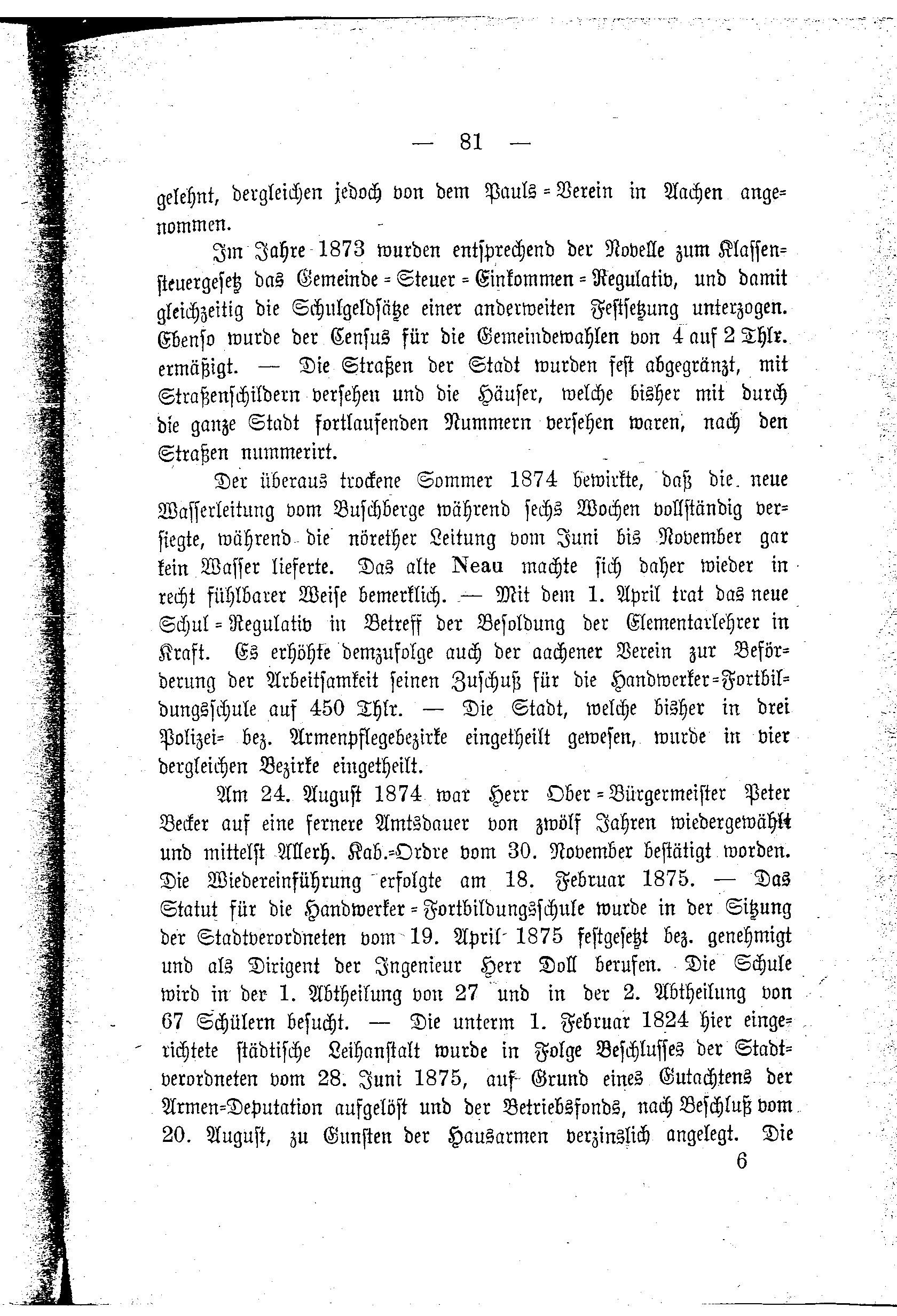 — 81 —

gelehnt, dergleichen jedoch von dem Pauls-Verein in Aachen angenommen.

Im Jahre 1873 wurden entsprechend der Novelle zum Klassensteuergesetz das Gemeinde-Steuer-Einkommen-Regulativ, und damit gleichzeitig die Schulgeldsätze einer anderweiten Festsetzung unterzogen. Ebenso wurde der Census für die Gemeindewahlen von 4 auf 2 Thlr. ermäßigt. — Die Straßen der Stadt wurden fest abgegränzt, mit Straßenschildern versehen und die Häuser, welche bisher mit durch die ganze Stadt fortlaufenden Nummern versehen waren, nach den Straßen nummerirt.

Der überaus trockene Sommer 1874 bewirkte, daß die neue Wasserleitung vom Buschberge während sechs Wochen vollständig versiegte, während die nörether Leitung vom Juni bis November gar kein Wasser lieferte. Das alte Neau machte sich daher wieder in recht fühlbarer Weise bemerklich. — Mit dem 1. April trat das neue Schul-Regulativ in Betreff der Besoldung der Elementarlehrer in Kraft. Es erhöhte demzufolge auch der aachener Verein zur Beförderung der Arbeitsamkeit seinen Zuschuß für die Handwerker-Fortbildungsschule auf 450 Thlr. — Die Stadt, welche bisher in drei Polizei- bez. Armenpflegebezirke eingetheilt gewesen, wurde in vier dergleichen Bezirke eingetheilt.

Am 24. August 1874 war Herr Ober-Bürgermeister Peter Becker auf eine fernere Amtsdauer von zwölf Jahren wiedergewählt und mittelst Allerh. Kab.-Ordre vom 30. November bestätigt worden. Die Wiedereinführung erfolgte am 18. Februar 1875. — Das Statut für die Handwerker-Fortbildungsschule wurde in der Sitzung der Stadtverordneten vom 19. April 1875 festgesetzt bez. genehmigt und als Dirigent der Ingenieur Herr Doll berufen. Die Schule wird in der 1. Abtheilung von 27 und in der 2. Abtheilung von 67 Schülern besucht. — Die unterm 1. Februar 1824 hier eingerichtete städtische Leihanstalt wurde in Folge Beschlusses der Stadtverordneten vom 28. Juni 1875, auf Grund eines Gutachtens der Armen-Deputation aufgelöst und der Betriebsfonds, nach Beschluß vom 20. August, zu Gunsten der Hausarmen verzinslich angelegt. Die

6